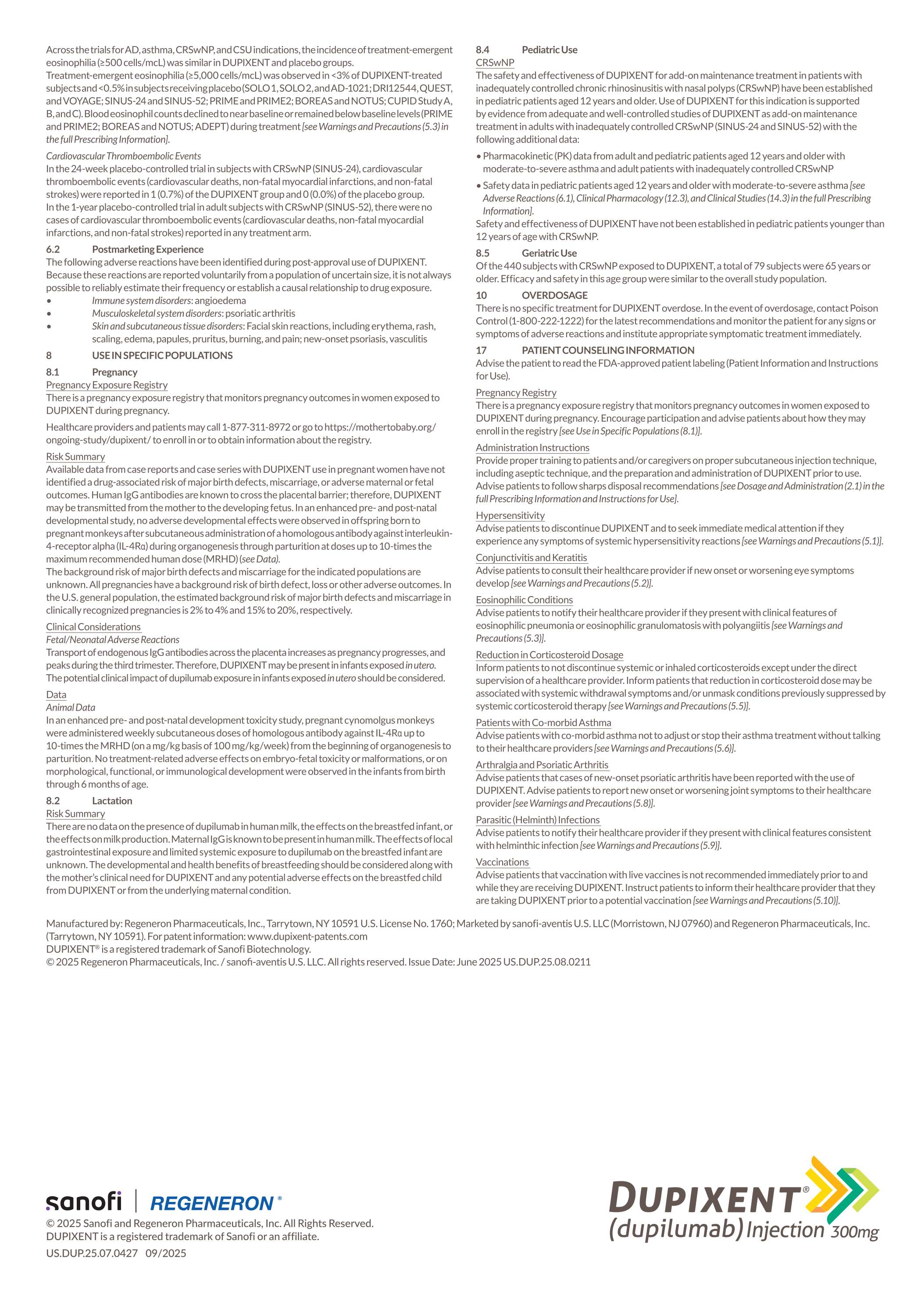 Across the trials for AD, asthma, CRSwNP, and CSU indications, the incidence of treatment-emergent eosinophilia (≥500 cells/mcL) was similar in DUPIXENT and placebo groups.
Treatment-emergent eosinophilia (≥5,000 cells/mcL) was observed in <3% of DUPIXENT-treated subjects and <0.5% in subjects receiving placebo (SOLO 1, SOLO 2, and AD-1021; DRI12544, QUEST, and VOYAGE; SINUS-24 and SINUS-52; PRIME and PRIME2; BOREAS and NOTUS; CUPID Study A, B, and C). Blood eosinophil counts declined to near baseline or remained below baseline levels (PRIME and PRIME2; BOREAS and NOTUS; ADEPT) during treatment [see Warnings and Precautions (5.3) in the full Prescribing Information].

Cardiovascular Thromboembolic Events
In the 24-week placebo-controlled trial in subjects with CRSwNP (SINUS-24), cardiovascular thromboembolic events (cardiovascular deaths, non-fatal myocardial infarctions, and non-fatal strokes) were reported in 1 (0.7%) of the DUPIXENT group and 0 (0.0%) of the placebo group.
In the 1-year placebo-controlled trial in adult subjects with CRSwNP (SINUS-52), there were no cases of cardiovascular thromboembolic events (cardiovascular deaths, non-fatal myocardial infarctions, and non-fatal strokes) reported in any treatment arm.

6.2 Postmarketing Experience
The following adverse reactions have been identified during post-approval use of DUPIXENT. Because these reactions are reported voluntarily from a population of uncertain size, it is not always possible to reliably estimate their frequency or establish a causal relationship to drug exposure.
• Immune system disorders: angioedema
• Musculoskeletal system disorders: psoriatic arthritis
• Skin and subcutaneous tissue disorders: Facial skin reactions, including erythema, rash, scaling, edema, papules, pruritus, burning, and pain; new-onset psoriasis, vasculitis

8 USE IN SPECIFIC POPULATIONS
8.1 Pregnancy
Pregnancy Exposure Registry
There is a pregnancy exposure registry that monitors pregnancy outcomes in women exposed to DUPIXENT during pregnancy.

Healthcare providers and patients may call 1-877-311-8972 or go to https://mothertobaby.org/ongoing-study/dupixent/ to enroll in or to obtain information about the registry.

Risk Summary
Available data from case reports and case series with DUPIXENT use in pregnant women have not identified a drug-associated risk of major birth defects, miscarriage, or adverse maternal or fetal outcomes. Human IgG antibodies are known to cross the placental barrier; therefore, DUPIXENT may be transmitted from the mother to the developing fetus. In an enhanced pre- and post-natal developmental study, no adverse developmental effects were observed in offspring born to pregnant monkeys after subcutaneous administration of a homologous antibody against interleukin-4-receptor alpha (IL-4Rα) during organogenesis through parturition at doses up to 10-times the maximum recommended human dose (MRHD) (see Data).
The background risk of major birth defects and miscarriage for the indicated populations are unknown. All pregnancies have a background risk of birth defect, loss or other adverse outcomes. In the U.S. general population, the estimated background risk of major birth defects and miscarriage in clinically recognized pregnancies is 2% to 4% and 15% to 20%, respectively.

Clinical Considerations
Fetal/Neonatal Adverse Reactions
Transport of endogenous IgG antibodies across the placenta increases as pregnancy progresses, and peaks during the third trimester. Therefore, DUPIXENT may be present in infants exposed in utero. The potential clinical impact of dupilumab exposure in infants exposed in utero should be considered.

Data
Animal Data
In an enhanced pre- and post-natal development toxicity study, pregnant cynomolgus monkeys were administered weekly subcutaneous doses of homologous antibody against IL-4Rα up to 10-times the MRHD (on a mg/kg basis of 100 mg/kg/week) from the beginning of organogenesis to parturition. No treatment-related adverse effects on embryo-fetal toxicity or malformations, or on morphological, functional, or immunological development were observed in the infants from birth through 6 months of age.

8.2 Lactation
Risk Summary
There are no data on the presence of dupilumab in human milk, the effects on the breastfed infant, or the effects on milk production. Maternal IgG is known to be present in human milk. The effects of local gastrointestinal exposure and limited systemic exposure to dupilumab on the breastfed infant are unknown. The developmental and health benefits of breastfeeding should be considered along with the mother's clinical need for DUPIXENT and any potential adverse effects on the breastfed child from DUPIXENT or from the underlying maternal condition.

8.4 Pediatric Use
CRSwNP
The safety and effectiveness of DUPIXENT for add-on maintenance treatment in patients with inadequately controlled chronic rhinosinusitis with nasal polyps (CRSwNP) have been established in pediatric patients aged 12 years and older. Use of DUPIXENT for this indication is supported by evidence from adequate and well-controlled studies of DUPIXENT as add-on maintenance treatment in adults with inadequately controlled CRSwNP (SINUS-24 and SINUS-52) with the following additional data:
• Pharmacokinetic (PK) data from adult and pediatric patients aged 12 years and older with moderate-to-severe asthma and adult patients with inadequately controlled CRSwNP
• Safety data in pediatric patients aged 12 years and older with moderate-to-severe asthma [see Adverse Reactions (6.1), Clinical Pharmacology (12.3), and Clinical Studies (14.3) in the full Prescribing Information].
Safety and effectiveness of DUPIXENT have not been established in pediatric patients younger than 12 years of age with CRSwNP.

8.5 Geriatric Use
Of the 440 subjects with CRSwNP exposed to DUPIXENT, a total of 79 subjects were 65 years or older. Efficacy and safety in this age group were similar to the overall study population.

10 OVERDOSAGE
There is no specific treatment for DUPIXENT overdose. In the event of overdosage, contact Poison Control (1-800-222-1222) for the latest recommendations and monitor the patient for any signs or symptoms of adverse reactions and institute appropriate symptomatic treatment immediately.

17 PATIENT COUNSELING INFORMATION
Advise the patient to read the FDA-approved patient labeling (Patient Information and Instructions for Use).

Pregnancy Registry
There is a pregnancy exposure registry that monitors pregnancy outcomes in women exposed to DUPIXENT during pregnancy. Encourage participation and advise patients about how they may enroll in the registry [see Use in Specific Populations (8.1)].

Administration Instructions
Provide proper training to patients and/or caregivers on proper subcutaneous injection technique, including aseptic technique, and the preparation and administration of DUPIXENT prior to use. Advise patients to follow sharps disposal recommendations [see Dosage and Administration (2.1) in the full Prescribing Information and Instructions for Use].

Hypersensitivity
Advise patients to discontinue DUPIXENT and to seek immediate medical attention if they experience any symptoms of systemic hypersensitivity reactions [see Warnings and Precautions (5.1)].

Conjunctivitis and Keratitis
Advise patients to consult their healthcare provider if new onset or worsening eye symptoms develop [see Warnings and Precautions (5.2)].

Eosinophilic Conditions
Advise patients to notify their healthcare provider if they present with clinical features of eosinophilic pneumonia or eosinophilic granulomatosis with polyangiitis [see Warnings and Precautions (5.3)].

Reduction in Corticosteroid Dosage
Inform patients to not discontinue systemic or inhaled corticosteroids except under the direct supervision of a healthcare provider. Inform patients that reduction in corticosteroid dose may be associated with systemic withdrawal symptoms and/or unmask conditions previously suppressed by systemic corticosteroid therapy [see Warnings and Precautions (5.5)].

Patients with Co-morbid Asthma
Advise patients with co-morbid asthma not to adjust or stop their asthma treatment without talking to their healthcare providers [see Warnings and Precautions (5.6)].

Arthralgia and Psoriatic Arthritis
Advise patients that cases of new-onset psoriatic arthritis have been reported with the use of DUPIXENT. Advise patients to report new onset or worsening joint symptoms to their healthcare provider [see Warnings and Precautions (5.8)].

Parasitic (Helminth) Infections
Advise patients to notify their healthcare provider if they present with clinical features consistent with helminthic infection [see Warnings and Precautions (5.9)].

Vaccinations
Advise patients that vaccination with live vaccines is not recommended immediately prior to and while they are receiving DUPIXENT. Instruct patients to inform their healthcare provider that they are taking DUPIXENT prior to a potential vaccination [see Warnings and Precautions (5.10)].

Manufactured by: Regeneron Pharmaceuticals, Inc., Tarrytown, NY 10591 U.S. License No. 1760; Marketed by sanofi-aventis U.S. LLC (Morristown, NJ 07960) and Regeneron Pharmaceuticals, Inc. (Tarrytown, NY 10591). For patent information: www.dupixent-patents.com
DUPIXENT® is a registered trademark of Sanofi Biotechnology.
© 2025 Regeneron Pharmaceuticals, Inc. / sanofi-aventis U.S. LLC. All rights reserved. Issue Date: June 2025 US.DUP.25.08.0211

sanofi | REGENERON®
© 2025 Sanofi and Regeneron Pharmaceuticals, Inc. All Rights Reserved.
DUPIXENT is a registered trademark of Sanofi or an affiliate.
US.DUP.25.07.0427 09/2025

DUPIXENT®
(dupilumab) Injection 300mg